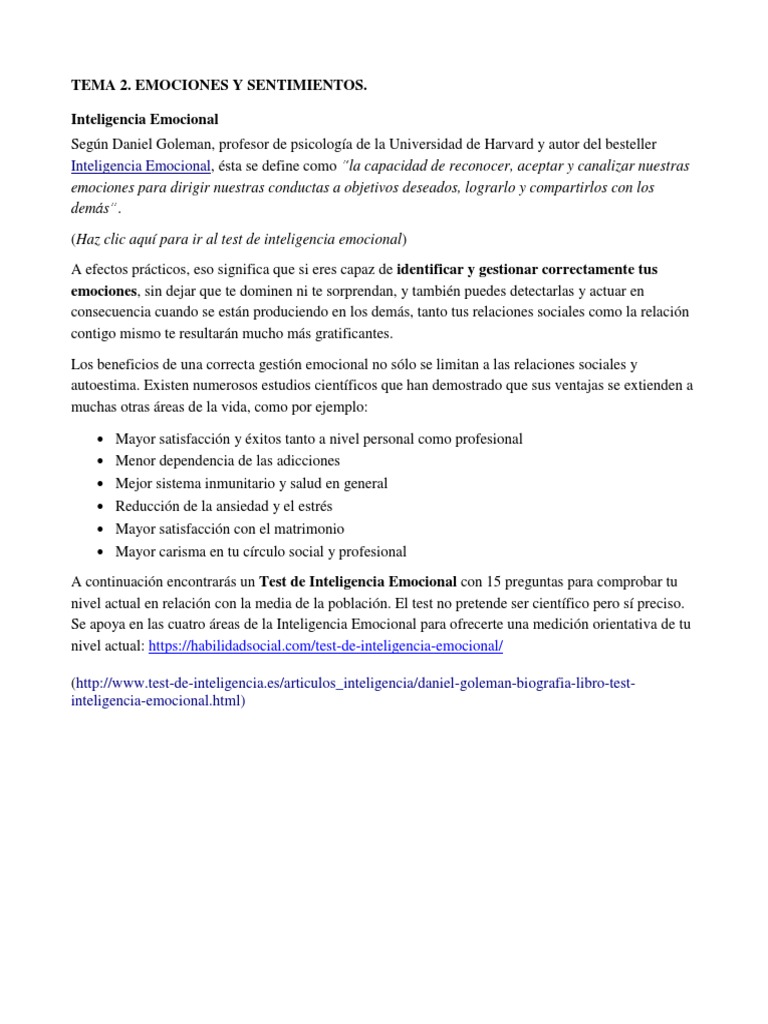 TEMA 2. EMOCIONES Y SENTIMIENTOS.

Inteligencia Emocional

Según Daniel Goleman, profesor de psicología de la Universidad de Harvard y autor del besteller Inteligencia Emocional, ésta se define como "la capacidad de reconocer, aceptar y canalizar nuestras emociones para dirigir nuestras conductas a objetivos deseados, lograrlo y compartirlos con los demás".

(Haz clic aquí para ir al test de inteligencia emocional)

A efectos prácticos, eso significa que si eres capaz de identificar y gestionar correctamente tus emociones, sin dejar que te dominen ni te sorprendan, y también puedes detectarlas y actuar en consecuencia cuando se están produciendo en los demás, tanto tus relaciones sociales como la relación contigo mismo te resultarán mucho más gratificantes.

Los beneficios de una correcta gestión emocional no sólo se limitan a las relaciones sociales y autoestima. Existen numerosos estudios científicos que han demostrado que sus ventajas se extienden a muchas otras áreas de la vida, como por ejemplo:

- Mayor satisfacción y éxitos tanto a nivel personal como profesional
- Menor dependencia de las adicciones
- Mejor sistema inmunitario y salud en general
- Reducción de la ansiedad y el estrés
- Mayor satisfacción con el matrimonio
- Mayor carisma en tu círculo social y profesional

A continuación encontrarás un Test de Inteligencia Emocional con 15 preguntas para comprobar tu nivel actual en relación con la media de la población. El test no pretende ser científico pero sí preciso. Se apoya en las cuatro áreas de la Inteligencia Emocional para ofrecerte una medición orientativa de tu nivel actual: https://habilidadsocial.com/test-de-inteligencia-emocional/

(http://www.test-de-inteligencia.es/articulos_inteligencia/daniel-goleman-biografia-libro-test-inteligencia-emocional.html)